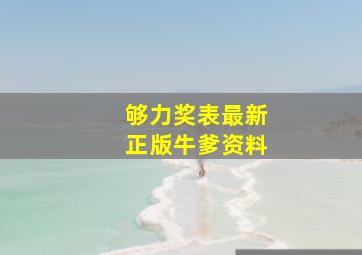 够力奖表最新
正版牛爹资料